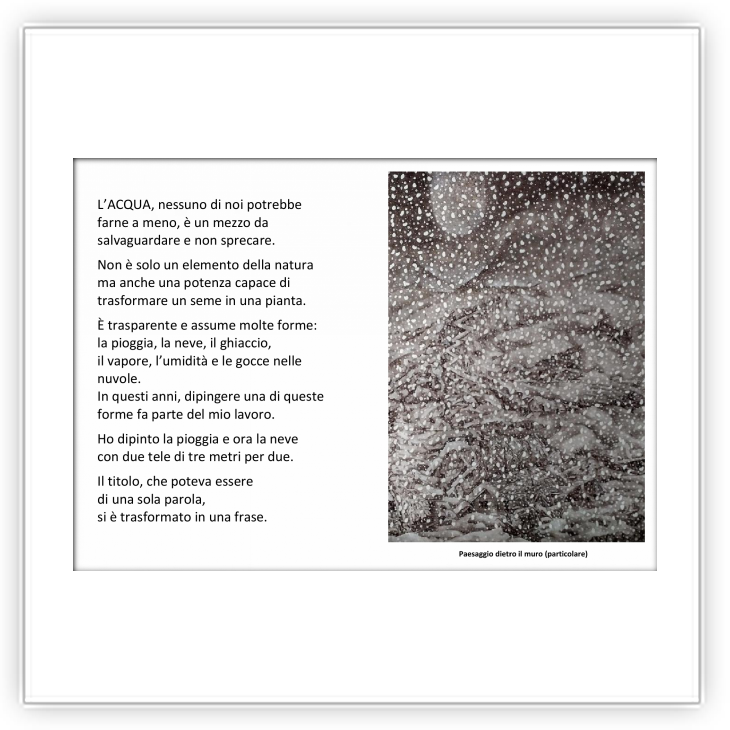 L'ACQUA, nessuno di noi potrebbe farne a meno, è un mezzo da salvaguardare e non sprecare.

Non è solo un elemento della natura ma anche una potenza capace di trasformare un seme in una pianta.

È trasparente e assume molte forme:
la pioggia, la neve, il ghiaccio,
il vapore, l'umidità e le gocce nelle nuvole.
In questi anni, dipingere una di queste forme fa parte del mio lavoro.

Ho dipinto la pioggia e ora la neve con due tele di tre metri per due.

Il titolo, che poteva essere
di una sola parola,
si è trasformato in una frase.

Paesaggio dietro il muro (particolare)